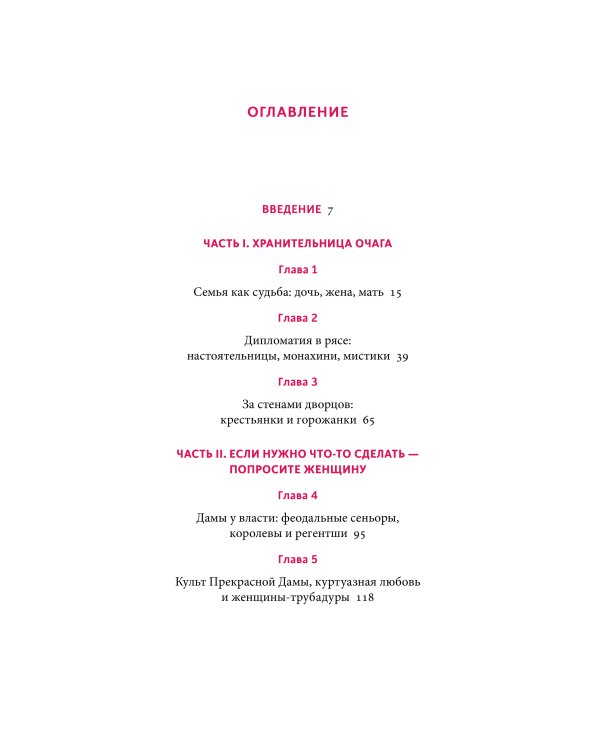 ОГЛАВЛЕНИЕ

ВВЕДЕНИЕ 7

ЧАСТЬ I. ХРАНИТЕЛЬНИЦА ОЧАГА

Глава 1

Семья как судьба: дочь, жена, мать 15

Глава 2

Дипломатия в рясе: настоятельницы, монахини, мистики 39

Глава 3

За стенами дворцов: крестьянки и горожанки 65

ЧАСТЬ II. ЕСЛИ НУЖНО ЧТО-ТО СДЕЛАТЬ — ПОПРОСИТЕ ЖЕНЩИНУ

Глава 4

Дамы у власти: феодальные сеньоры, королевы и регентши 95

Глава 5

Культ Прекрасной Дамы, куртуазная любовь и женщины-трубадуры 118